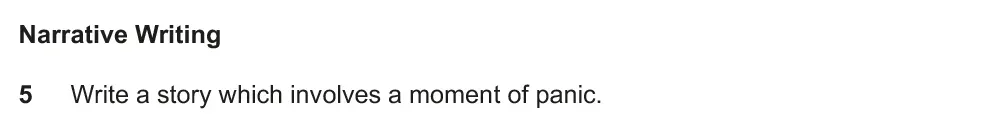 Narrative Writing

5 Write a story which involves a moment of panic.